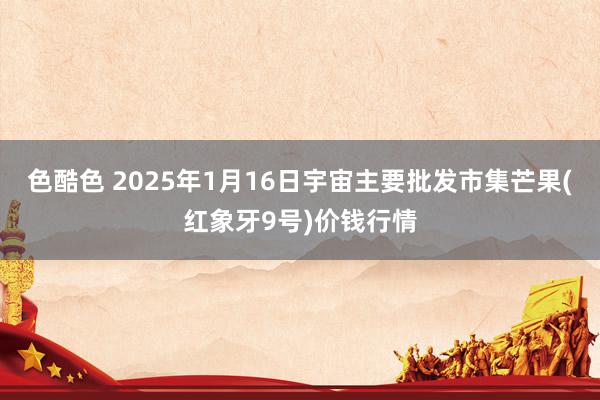 色酷色 2025年1月16日宇宙主要批发市集芒果(红象牙9号)价钱行情